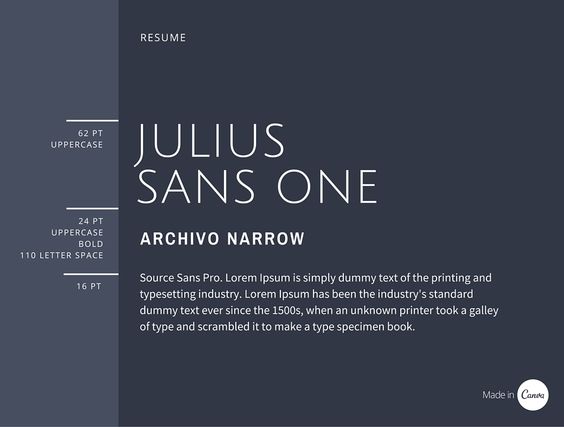 RESUME

62 PT
UPPERCASE

JULIUS SANS ONE

24 PT
UPPERCASE
BOLD
110 LETTER SPACE

ARCHIVO NARROW

16 PT

Source Sans Pro. Lorem Ipsum is simply dummy text of the printing and typesetting industry. Lorem Ipsum has been the industry's standard dummy text ever since the 1500s, when an unknown printer took a galley of type and scrambled it to make a type specimen book.

Made in Canva